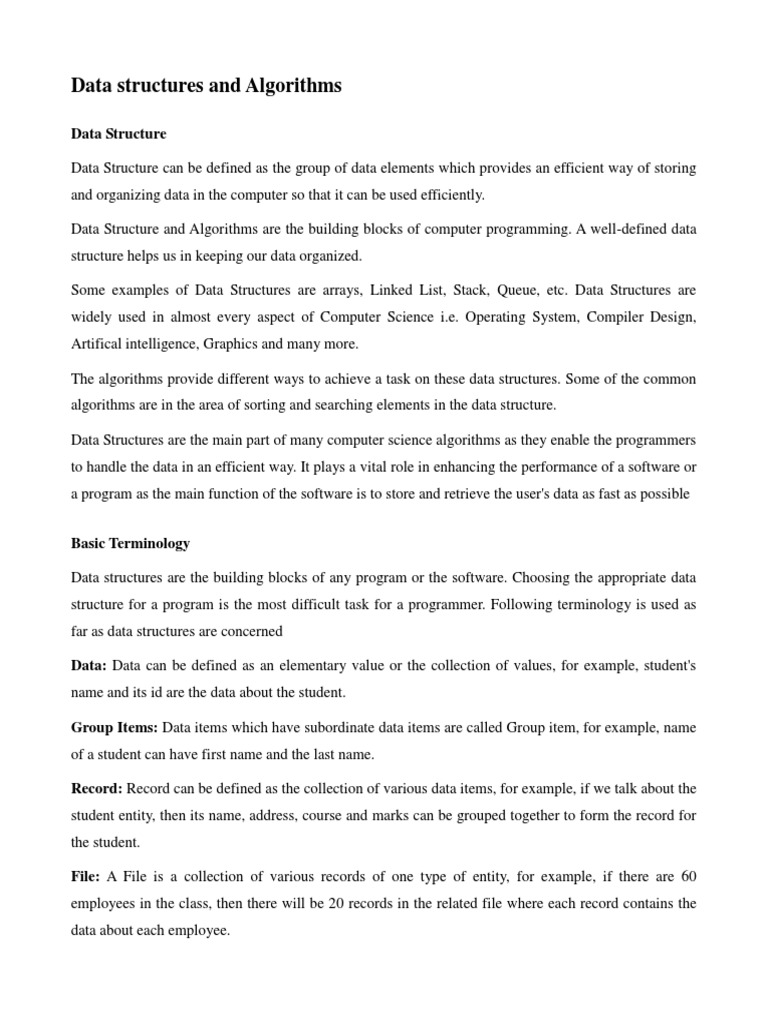 Data structures and Algorithms

Data Structure

Data Structure can be defined as the group of data elements which provides an efficient way of storing and organizing data in the computer so that it can be used efficiently.

Data Structure and Algorithms are the building blocks of computer programming. A well-defined data structure helps us in keeping our data organized.

Some examples of Data Structures are arrays, Linked List, Stack, Queue, etc. Data Structures are widely used in almost every aspect of Computer Science i.e. Operating System, Compiler Design, Artifical intelligence, Graphics and many more.

The algorithms provide different ways to achieve a task on these data structures. Some of the common algorithms are in the area of sorting and searching elements in the data structure.

Data Structures are the main part of many computer science algorithms as they enable the programmers to handle the data in an efficient way. It plays a vital role in enhancing the performance of a software or a program as the main function of the software is to store and retrieve the user's data as fast as possible

Basic Terminology

Data structures are the building blocks of any program or the software. Choosing the appropriate data structure for a program is the most difficult task for a programmer. Following terminology is used as far as data structures are concerned

Data: Data can be defined as an elementary value or the collection of values, for example, student's name and its id are the data about the student.

Group Items: Data items which have subordinate data items are called Group item, for example, name of a student can have first name and the last name.

Record: Record can be defined as the collection of various data items, for example, if we talk about the student entity, then its name, address, course and marks can be grouped together to form the record for the student.

File: A File is a collection of various records of one type of entity, for example, if there are 60 employees in the class, then there will be 20 records in the related file where each record contains the data about each employee.